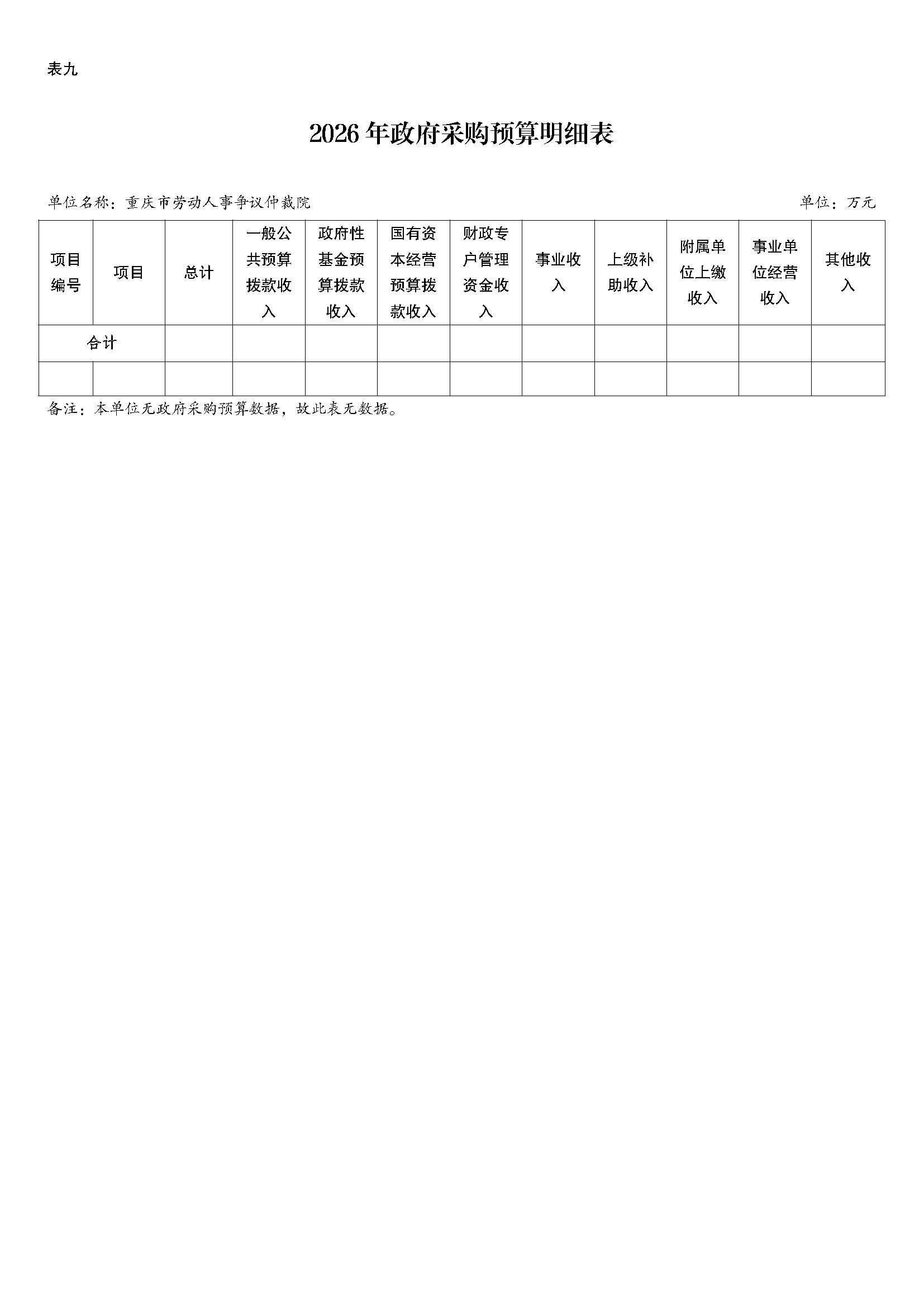 表九

2026 年政府采购预算明细表

单位名称：重庆市劳动人事争议仲裁院

单位：万元

| 项目编号 | 项目 | 总计 | 一般公共预算拨款收入 | 政府性基金预算拨款收入 | 国有资本经营预算拨款收入 | 财政专户管理资金收入 | 事业收入 | 上级补助收入 | 附属单位上缴收入 | 事业单位经营收入 | 其他收入 |
|---|---|---|---|---|---|---|---|---|---|---|---|
| 合计 | | | | | | | | | | | |
| | | | | | | | | | | | |

备注：本单位无政府采购预算数据，故此表无数据。